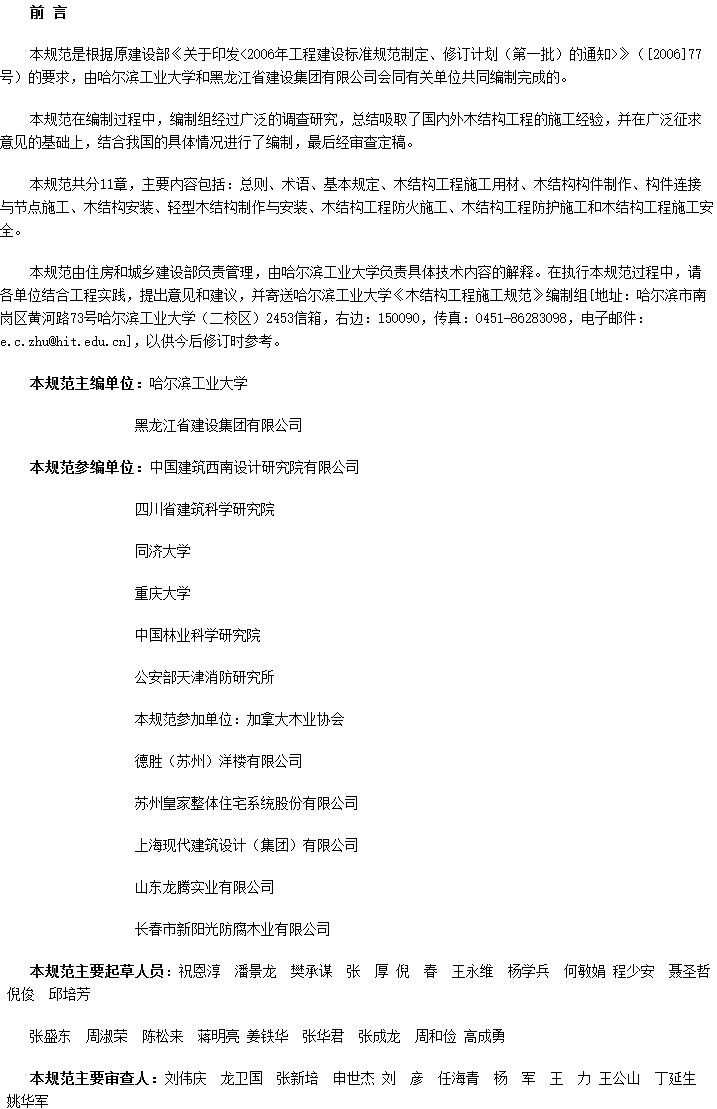 前 言

本规范是根据原建设部《关于印发<2006年工程建设标准规范制定、修订计划（第一批）的通知>》（[2006]77号）的要求，由哈尔滨工业大学和黑龙江省建设集团有限公司会同有关单位共同编制完成的。

本规范在编制过程中，编制组经过广泛的调查研究，总结吸取了国内外木结构工程的施工经验，并在广泛征求意见的基础上，结合我国的具体情况进行了编制，最后经审查定稿。

本规范共分11章，主要内容包括：总则、术语、基本规定、木结构工程施工用材、木结构构件制作、构件连接与节点施工、木结构安装、轻型木结构制作与安装、木结构工程防火施工、木结构工程防护施工和木结构工程施工安全。

本规范由住房和城乡建设部负责管理，由哈尔滨工业大学负责具体技术内容的解释。在执行本规范过程中，请各单位结合工程实践，提出意见和建议，并寄送哈尔滨工业大学《木结构工程施工规范》编制组[地址：哈尔滨市南岗区黄河路73号哈尔滨工业大学（二校区）2453信箱，右边：150090，传真：0451-86283098，电子邮件：e.c.zhu@hit.edu.cn]，以供今后修订时参考。

本规范主编单位：哈尔滨工业大学

黑龙江省建设集团有限公司

本规范参编单位：中国建筑西南设计研究院有限公司

四川省建筑科学研究院

同济大学

重庆大学

中国林业科学研究院

公安部天津消防研究所

本规范参加单位：加拿大木业协会

德胜（苏州）洋楼有限公司

苏州皇家整体住宅系统股份有限公司

上海现代建筑设计（集团）有限公司

山东龙腾实业有限公司

长春市新阳光防腐木业有限公司

本规范主要起草人员：祝恩淳 潘景龙 樊承谋 张 厚 倪 春 王永维 杨学兵 何敏娟 程少安 聂圣哲 倪俊 邱培芳

张盛东 周淑荣 陈松来 蒋明亮 姜铁华 张华君 张成龙 周和俭 高成勇

本规范主要审查人：刘伟庆 龙卫国 张新培 申世杰 刘 彦 任海青 杨 军 王 力 王公山 丁延生 姚华军